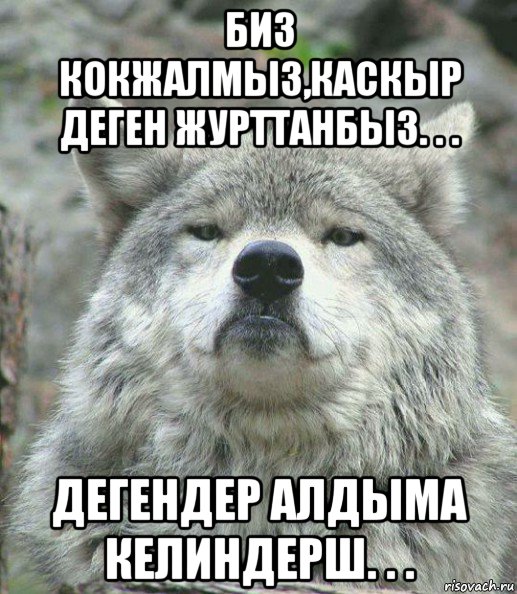 БИЗ КОКЖАЛМЫЗ,КАСКЫР ДЕГЕН ЖУРТТАНБЫЗ. . .

ДЕГЕНДЕР АЛДЫМА КЕЛИНДЕРШ. . .

risovach.ru